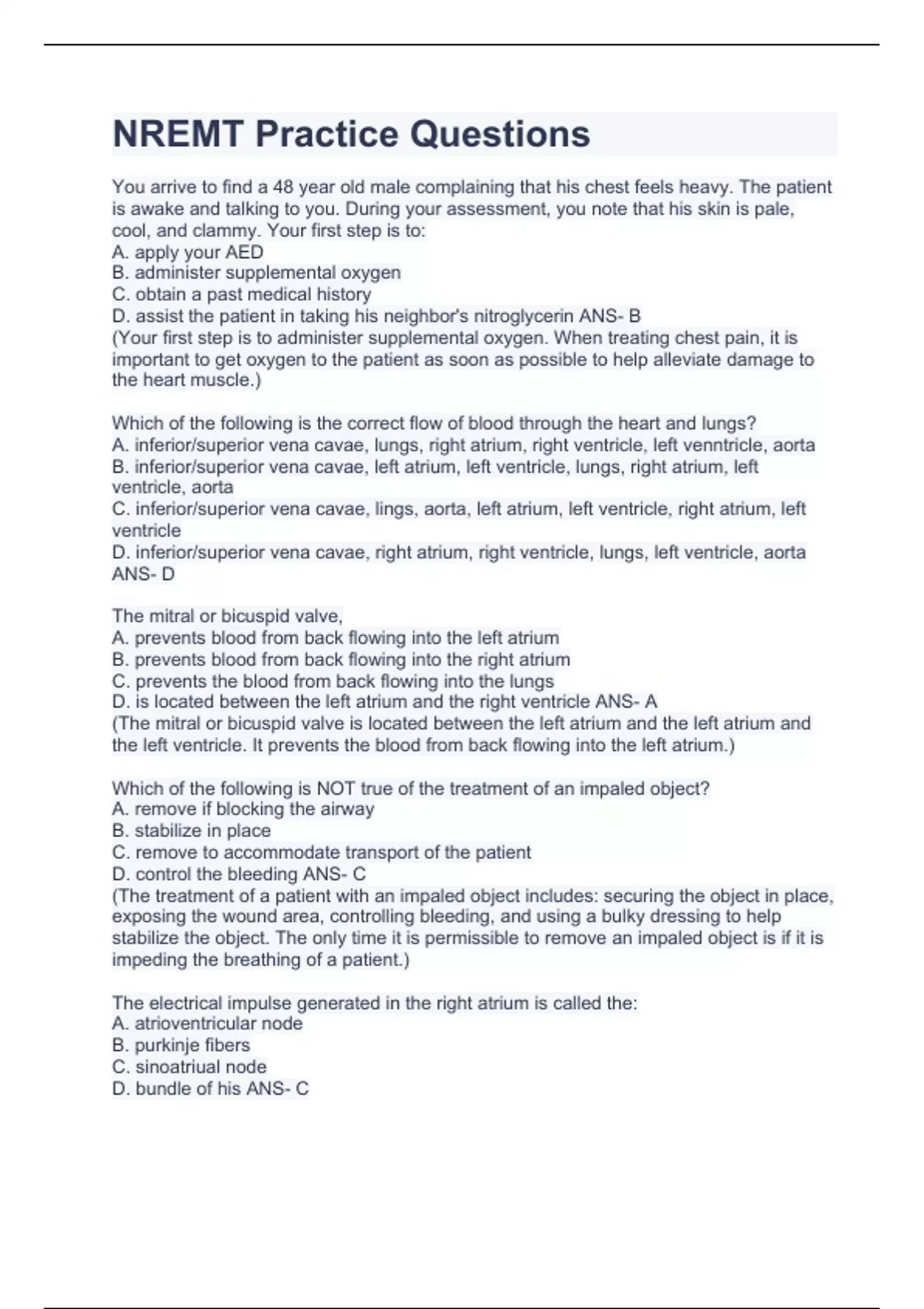 NREMT Practice Questions

You arrive to find a 48 year old male complaining that his chest feels heavy. The patient is awake and talking to you. During your assessment, you note that his skin is pale, cool, and clammy. Your first step is to:
A. apply your AED
B. administer supplemental oxygen
C. obtain a past medical history
D. assist the patient in taking his neighbor's nitroglycerin ANS- B
(Your first step is to administer supplemental oxygen. When treating chest pain, it is important to get oxygen to the patient as soon as possible to help alleviate damage to the heart muscle.)

Which of the following is the correct flow of blood through the heart and lungs?
A. inferior/superior vena cavae, lungs, right atrium, right ventricle, left venntricle, aorta
B. inferior/superior vena cavae, left atrium, left ventricle, lungs, right atrium, left ventricle, aorta
C. inferior/superior vena cavae, lings, aorta, left atrium, left ventricle, right atrium, left ventricle
D. inferior/superior vena cavae, right atrium, right ventricle, lungs, left ventricle, aorta ANS- D

The mitral or bicuspid valve,
A. prevents blood from back flowing into the left atrium
B. prevents blood from back flowing into the right atrium
C. prevents the blood from back flowing into the lungs
D. is located between the left atrium and the right ventricle ANS- A
(The mitral or bicuspid valve is located between the left atrium and the left atrium and the left ventricle. It prevents the blood from back flowing into the left atrium.)

Which of the following is NOT true of the treatment of an impaled object?
A. remove if blocking the airway
B. stabilize in place
C. remove to accommodate transport of the patient
D. control the bleeding ANS- C
(The treatment of a patient with an impaled object includes: securing the object in place, exposing the wound area, controlling bleeding, and using a bulky dressing to help stabilize the object. The only time it is permissible to remove an impaled object is if it is impeding the breathing of a patient.)

The electrical impulse generated in the right atrium is called the:
A. atrioventricular node
B. purkinje fibers
C. sinoatriual node
D. bundle of his ANS- C